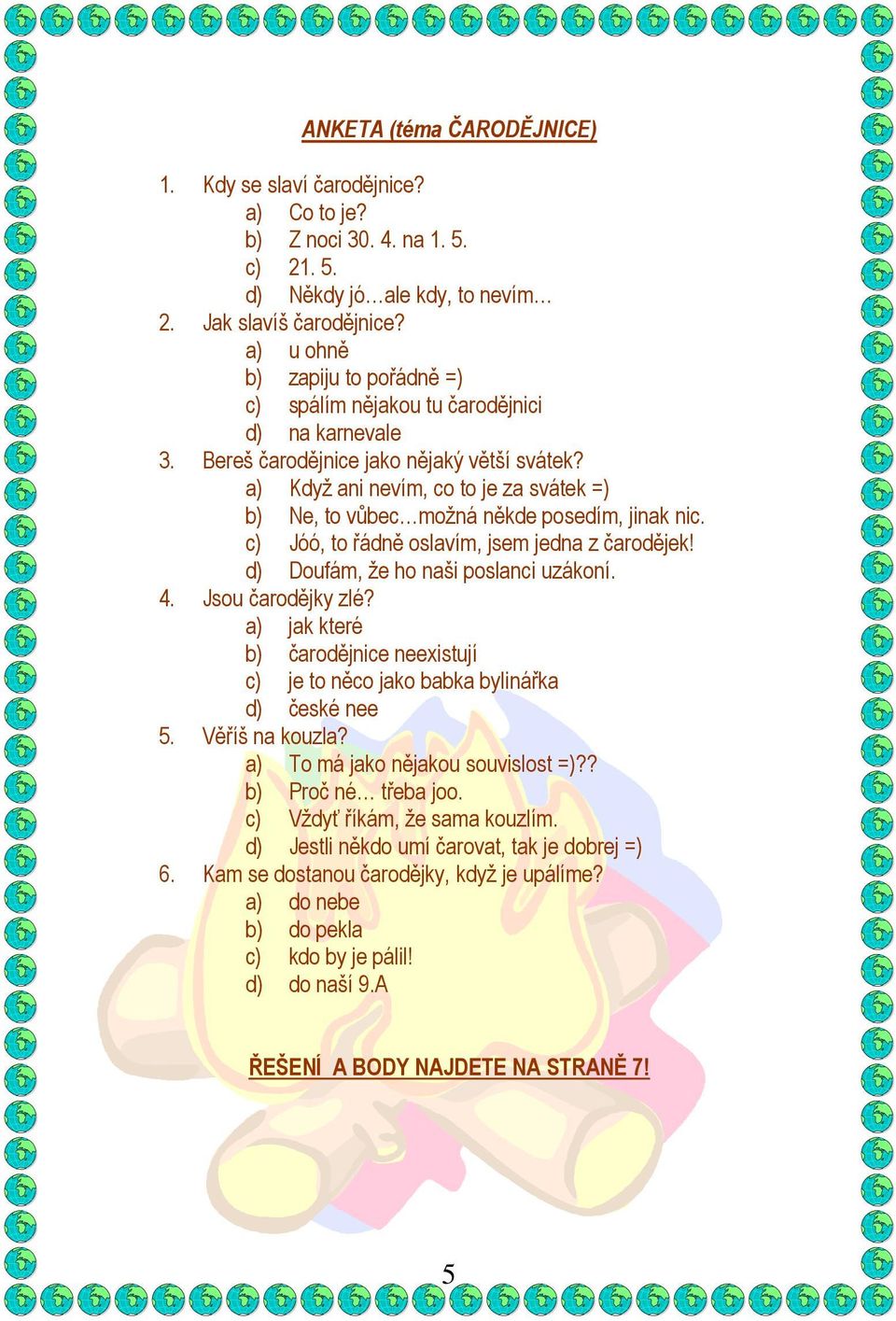 ANKETA (téma ČARODĚJNICE)

1. Kdy se slaví čarodějnice?
a) Co to je?
b) Z noci 30. 4. na 1. 5.
c) 21. 5.
d) Někdy jó…ale kdy, to nevím…
2. Jak slavíš čarodějnice?
a) u ohně
b) zapiju to pořádně =)
c) spálím nějakou tu čarodějnici
d) na karnevale
3. Bereš čarodějnice jako nějaký větší svátek?
a) Když ani nevím, co to je za svátek =)
b) Ne, to vůbec…možná někde posedím, jinak nic.
c) Jóó, to řádně oslavím, jsem jedna z čarodějek!
d) Doufám, že ho naši poslanci uzákoní.
4. Jsou čarodějky zlé?
a) jak které
b) čarodějnice neexistují
c) je to něco jako babka bylinářka
d) české nee
5. Věříš na kouzla?
a) To má jako nějakou souvislost =)??
b) Proč né… třeba joo.
c) Vždyť říkám, že sama kouzlím.
d) Jestli někdo umí čarovat, tak je dobrej =)
6. Kam se dostanou čarodějky, když je upálíme?
a) do nebe
b) do pekla
c) kdo by je pálil!
d) do naší 9.A

ŘEŠENÍ A BODY NAJDETE NA STRANĚ 7!

5